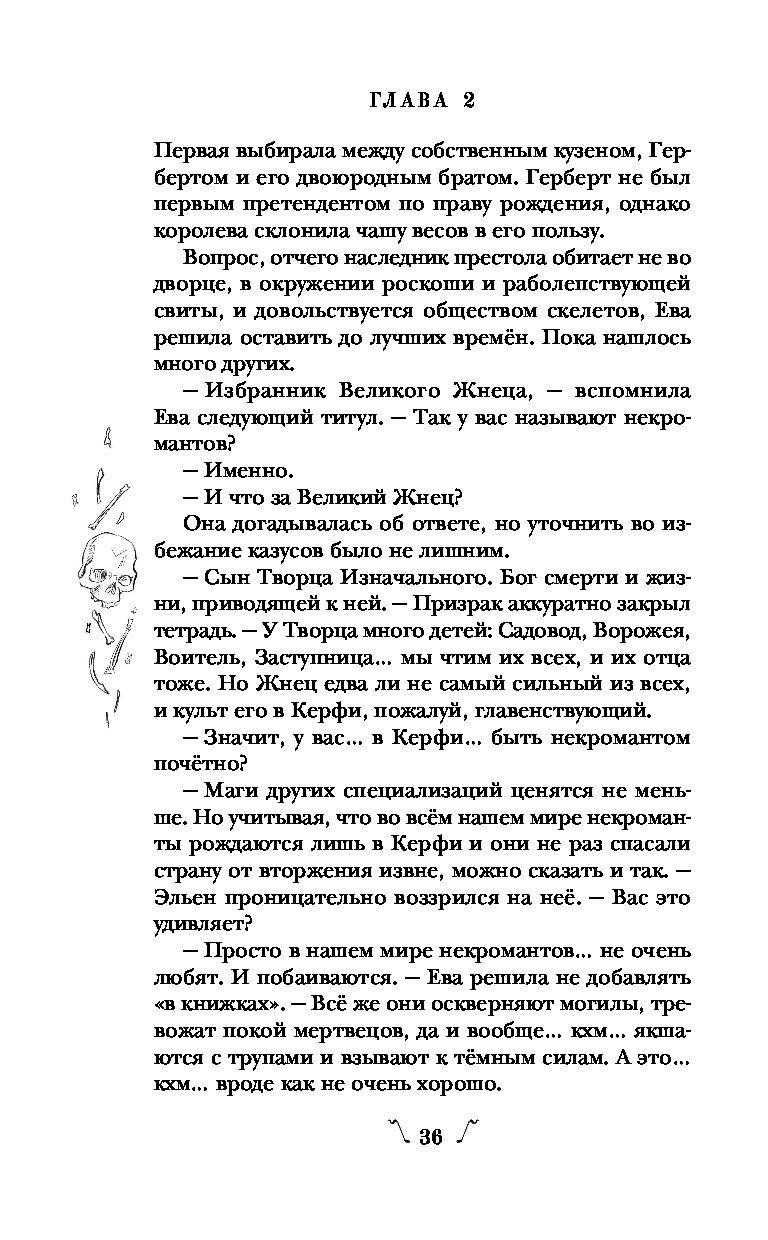 ГЛАВА 2

Первая выбирала между собственным кузеном, Гербертом и его двоюродным братом. Герберт не был первым претендентом по праву рождения, однако королева склонила чашу весов в его пользу.

Вопрос, отчего наследник престола обитает не во дворце, в окружении роскоши и раболепствующей свиты, и довольствуется обществом скелетов, Ева решила оставить до лучших времён. Пока нашлось много других.

— Избранник Великого Жнеца, — вспомнила Ева следующий титул. — Так у вас называют некромантов?

— Именно.

— И что за Великий Жнец?

Она догадывалась об ответе, но уточнить во избежание казусов было не лишним.

— Сын Творца Изначального. Бог смерти и жизни, приводящей к ней. — Призрак аккуратно закрыл тетрадь. — У Творца много детей: Садовод, Ворожея, Воитель, Заступница... мы чтим их всех, и их отца тоже. Но Жнец едва ли не самый сильный из всех, и культ его в Керфи, пожалуй, главенствующий.

— Значит, у вас... в Керфи... быть некромантом почётно?

— Маги других специализаций ценятся не меньше. Но учитывая, что во всём нашем мире некроманты рождаются лишь в Керфи и они не раз спасали страну от вторжения извне, можно сказать и так. — Эльен проницательно воззрился на неё. — Вас это удивляет?

— Просто в нашем мире некромантов... не очень любят. И побаиваются. — Ева решила не добавлять «в книжках». — Всё же они оскверняют могилы, тревожат покой мертвецов, да и вообще... кхм... якшаются с трупами и взывают к тёмным силам. А это... кхм... вроде как не очень хорошо.

36